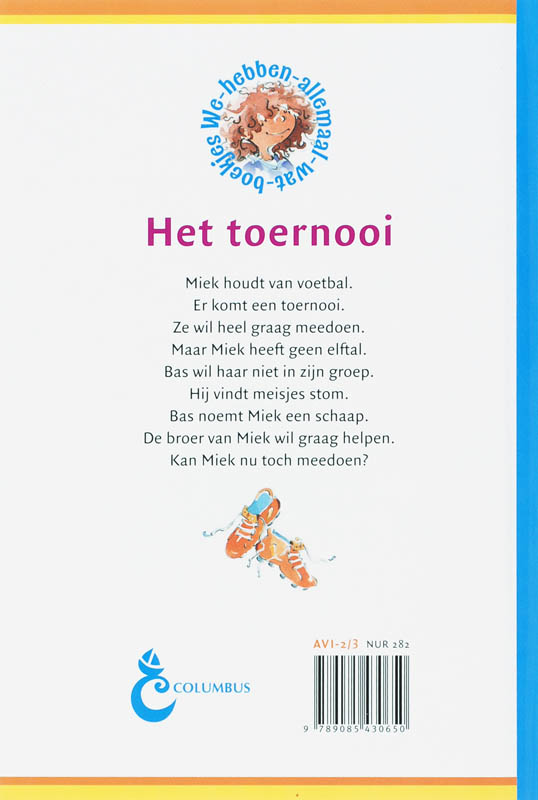 We-hebben-allemaal-wat-boekjes

Het toernooi

Miek houdt van voetbal.
Er komt een toernooi.
Ze wil heel graag meedoen.
Maar Miek heeft geen elftal.
Bas wil haar niet in zijn groep.
Hij vindt meisjes stom.
Bas noemt Miek een schaap.
De broer van Miek wil graag helpen.
Kan Miek nu toch meedoen?

COLUMBUS

AVI-2/3 NUR 282

9 789085 430650